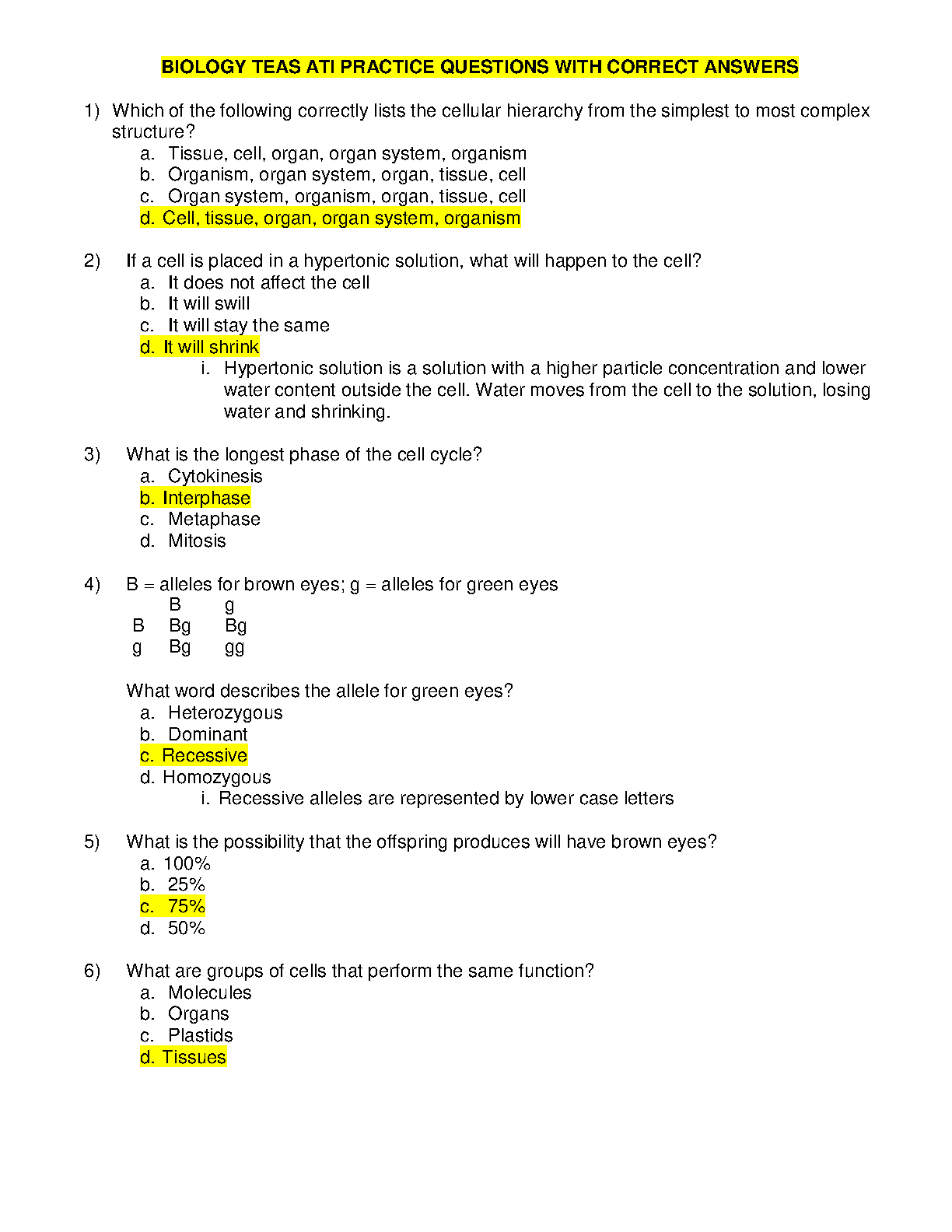 BIOLOGY TEAS ATI PRACTICE QUESTIONS WITH CORRECT ANSWERS

1) Which of the following correctly lists the cellular hierarchy from the simplest to most complex structure?
a. Tissue, cell, organ, organ system, organism
b. Organism, organ system, organ, tissue, cell
c. Organ system, organism, organ, tissue, cell
d. Cell, tissue, organ, organ system, organism

2) If a cell is placed in a hypertonic solution, what will happen to the cell?
a. It does not affect the cell
b. It will swill
c. It will stay the same
d. It will shrink
i. Hypertonic solution is a solution with a higher particle concentration and lower water content outside the cell. Water moves from the cell to the solution, losing water and shrinking.

3) What is the longest phase of the cell cycle?
a. Cytokinesis
b. Interphase
c. Metaphase
d. Mitosis

4) B = alleles for brown eyes; g = alleles for green eyes

| | B | g |
|---|---|---|
| B | Bg | Bg |
| g | Bg | gg |

What word describes the allele for green eyes?
a. Heterozygous
b. Dominant
c. Recessive
d. Homozygous
i. Recessive alleles are represented by lower case letters

5) What is the possibility that the offspring produces will have brown eyes?
a. 100%
b. 25%
c. 75%
d. 50%

6) What are groups of cells that perform the same function?
a. Molecules
b. Organs
c. Plastids
d. Tissues